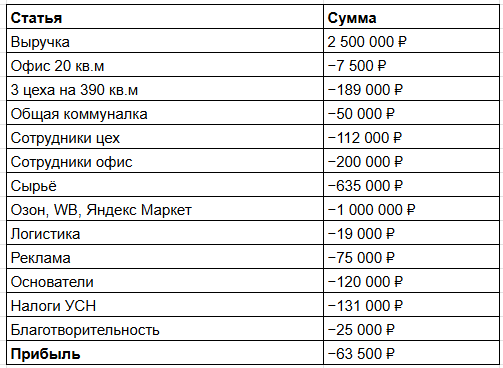 | **Статья** | **Сумма** |
|---|---|
| Выручка | 2 500 000 ₽ |
| Офис 20 кв.м | −7 500 ₽ |
| 3 цеха на 390 кв.м | −189 000 ₽ |
| Общая коммуналка | −50 000 ₽ |
| Сотрудники цех | −112 000 ₽ |
| Сотрудники офис | −200 000 ₽ |
| Сырьё | −635 000 ₽ |
| Озон, WB, Яндекс Маркет | −1 000 000 ₽ |
| Логистика | −19 000 ₽ |
| Реклама | −75 000 ₽ |
| Основатели | −120 000 ₽ |
| Налоги УСН | −131 000 ₽ |
| Благотворительность | −25 000 ₽ |
| **Прибыль** | −63 500 ₽ |